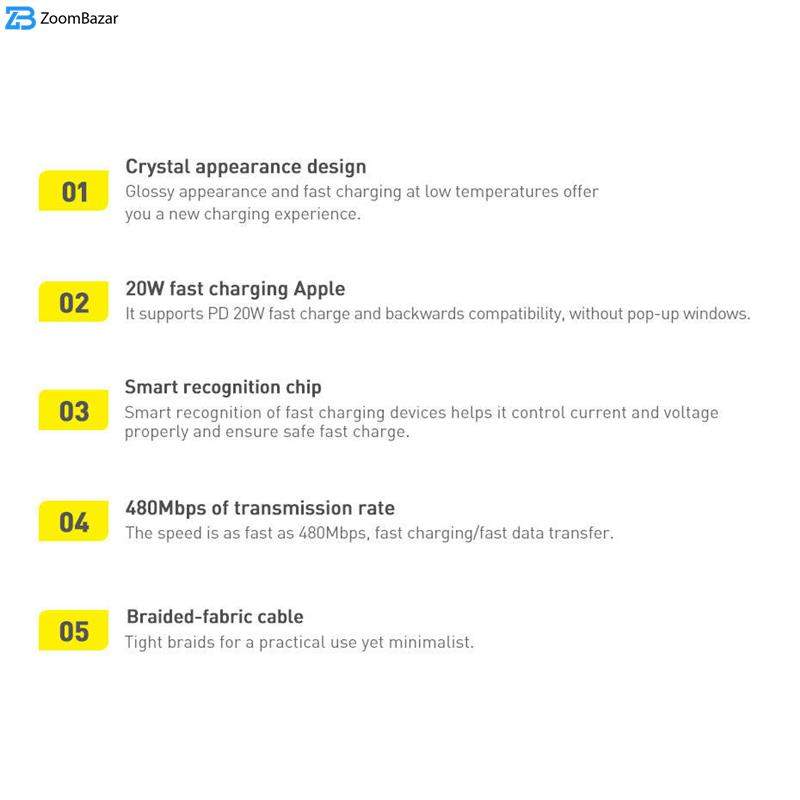 ZoomBazar

01

Crystal appearance design

Glossy appearance and fast charging at low temperatures offer you a new charging experience.

02

20W fast charging Apple

It supports PD 20W fast charge and backwards compatibility, without pop-up windows.

03

Smart recognition chip

Smart recognition of fast charging devices helps it control current and voltage properly and ensure safe fast charge.

04

480Mbps of transmission rate

The speed is as fast as 480Mbps, fast charging/fast data transfer.

05

Braided-fabric cable

Tight braids for a practical use yet minimalist.